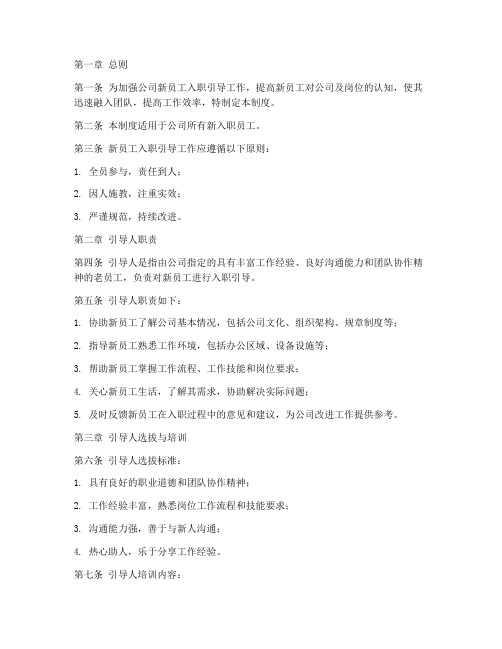 第一章 总则

第一条 为加强公司新员工入职引导工作，提高新员工对公司及岗位的认知，使其迅速融入团队，提高工作效率，特制定本制度。

第二条 本制度适用于公司所有新入职员工。

第三条 新员工入职引导工作应遵循以下原则：

1. 全员参与，责任到人；

2. 因人施教，注重实效；

3. 严谨规范，持续改进。

第二章 引导人职责

第四条 引导人是指由公司指定的具有丰富工作经验、良好沟通能力和团队协作精神的老员工，负责对新员工进行入职引导。

第五条 引导人职责如下：

1. 协助新员工了解公司基本情况，包括公司文化、组织架构、规章制度等；

2. 指导新员工熟悉工作环境，包括办公区域、设备设施等；

3. 帮助新员工掌握工作流程、工作技能和岗位要求；

4. 关心新员工生活，了解其需求，协助解决实际问题；

5. 及时反馈新员工在入职过程中的意见和建议，为公司改进工作提供参考。

第三章 引导人选拔与培训

第六条 引导人选拔标准：

1. 具有良好的职业道德和团队协作精神；

2. 工作经验丰富，熟悉岗位工作流程和技能要求；

3. 沟通能力强，善于与新人沟通；

4. 热心助人，乐于分享工作经验。

第七条 引导人培训内容：